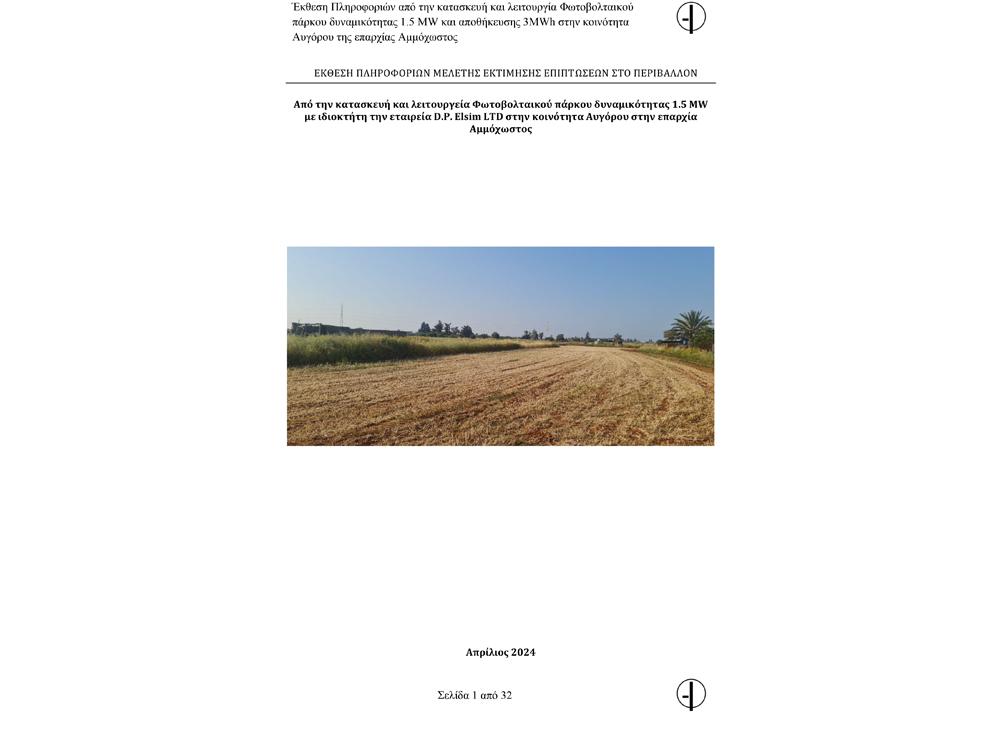 Έκθεση Πληροφοριών από την κατασκευή και λειτουργία Φωτοβολταικού πάρκου δυναμικότητας 1.5 MW και αποθήκευσης 3MWh στην κοινότητα Αυγόρου της επαρχίας Αμμόχωστος

ΕΚΘΕΣΗ ΠΛΗΡΟΦΟΡΙΩΝ ΜΕΛΕΤΗΣ ΕΚΤΙΜΗΣΗΣ ΕΠΙΠΤΩΣΕΩΝ ΣΤΟ ΠΕΡΙΒΑΛΛΟΝ

Από την κατασκευή και λειτουργεία Φωτοβολταικού πάρκου δυναμικότητας 1.5 MW με ιδιοκτήτη την εταιρεία D.P. Elsim LTD στην κοινότητα Αυγόρου στην επαρχία Αμμόχωστος

Απρίλιος 2024

Σελίδα 1 από 32